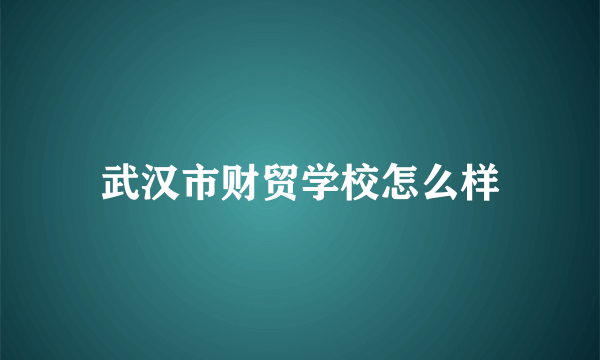 武汉市财贸学校怎么样